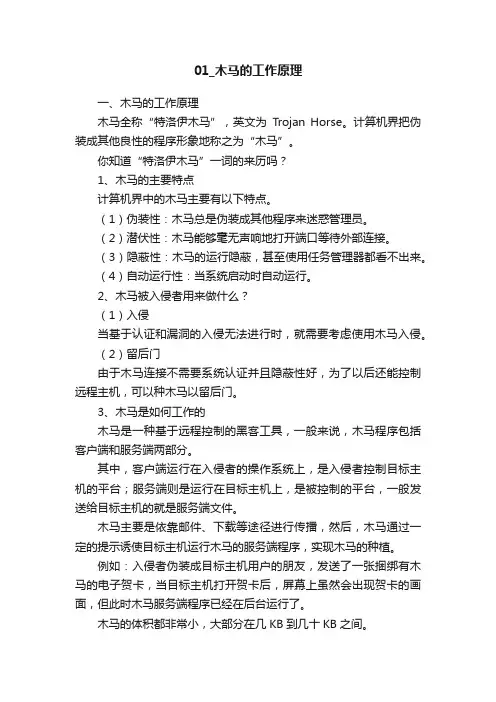 01_木马的工作原理

一、木马的工作原理

木马全称“特洛伊木马”，英文为 Trojan Horse。计算机界把伪装成其他良性的程序形象地称之为“木马”。

你知道“特洛伊木马”一词的来历吗？

1、木马的主要特点

计算机界中的木马主要有以下特点。

（1）伪装性：木马总是伪装成其他程序来迷惑管理员。

（2）潜伏性：木马能够毫无声响地打开端口等待外部连接。

（3）隐蔽性：木马的运行隐蔽，甚至使用任务管理器都看不出来。

（4）自动运行性：当系统启动时自动运行。

2、木马被入侵者用来做什么？

（1）入侵

当基于认证和漏洞的入侵无法进行时，就需要考虑使用木马入侵。

（2）留后门

由于木马连接不需要系统认证并且隐蔽性好，为了以后还能控制远程主机，可以种木马以留后门。

3、木马是如何工作的

木马是一种基于远程控制的黑客工具，一般来说，木马程序包括客户端和服务端两部分。

其中，客户端运行在入侵者的操作系统上，是入侵者控制目标主机的平台；服务端则是运行在目标主机上，是被控制的平台，一般发送给目标主机的就是服务端文件。

木马主要是依靠邮件、下载等途径进行传播，然后，木马通过一定的提示诱使目标主机运行木马的服务端程序，实现木马的种植。

例如：入侵者伪装成目标主机用户的朋友，发送了一张捆绑有木马的电子贺卡，当目标主机打开贺卡后，屏幕上虽然会出现贺卡的画面，但此时木马服务端程序已经在后台运行了。

木马的体积都非常小，大部分在几 KB 到几十 KB 之间。